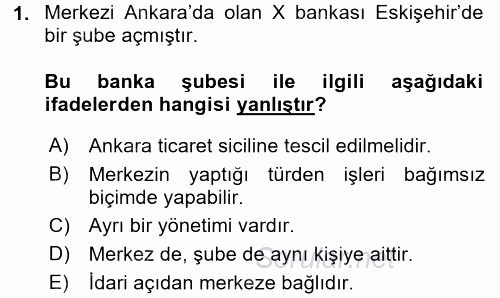 1. Merkezi Ankara'da olan X bankası Eskişehir'de bir şube açmıştır.

Bu banka şubesi ile ilgili aşağıdaki ifadelerden hangisi yanlıştır?

A) Ankara ticaret siciline tescil edilmelidir.
B) Merkezin yaptığı türden işleri bağımsız biçimde yapabilir.
C) Ayrı bir yönetimi vardır.
D) Merkez de, şube de aynı kişiye aittir.
E) İdari açıdan merkeze bağlıdır.

Sorular.net